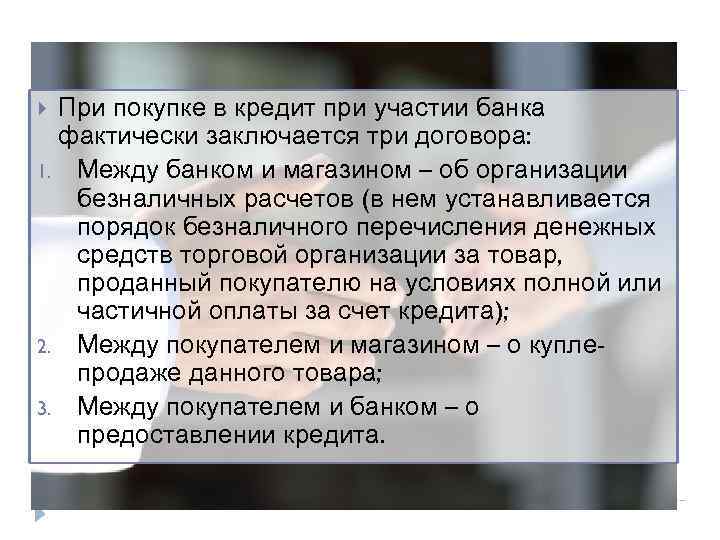 При покупке в кредит при участии банка фактически заключается три договора:

1. Между банком и магазином – об организации безналичных расчетов (в нем устанавливается порядок безналичного перечисления денежных средств торговой организации за товар, проданный покупателю на условиях полной или частичной оплаты за счет кредита);
2. Между покупателем и магазином – о купле-продаже данного товара;
3. Между покупателем и банком – о предоставлении кредита.